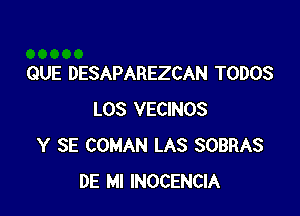 QUE DESAPAREZCAN TODOS

LOS VECINOS

Y SE COMAN LAS SOBRAS

DE MI INOCENCIA